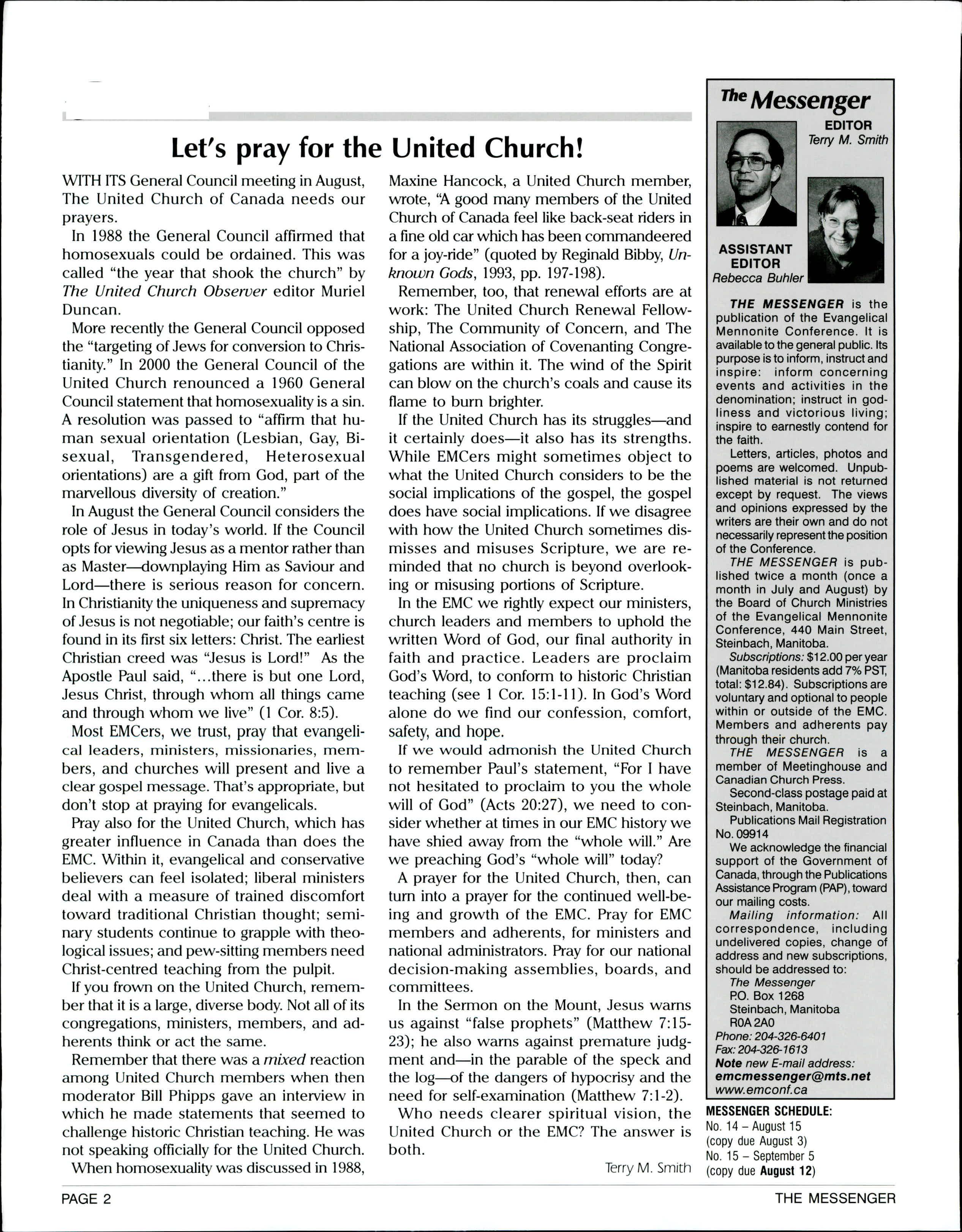 Let's pray for the United Church!

WITH ITS General Council meeting in August, The United Church of Canada needs our prayers.

In 1988 the General Council affirmed that homosexuals could be ordained. This was called "the year that shook the church" by The United Church Observer editor Muriel Duncan.

More recently the General Council opposed the "targeting of Jews for conversion to Christianity." In 2000 the General Council of the United Church renounced a 1960 General Council statement that homosexuality is a sin. A resolution was passed to "affirm that human sexual orientation (Lesbian, Gay, Bisexual, Transgendered, Heterosexual orientations) are a gift from God, part of the marvellous diversity of creation."

In August the General Council considers the role of Jesus in today's world. If the Council opts for viewing Jesus as a mentor rather than as Master—downplaying Him as Saviour and Lord—there is serious reason for concern. In Christianity the uniqueness and supremacy of Jesus is not negotiable; our faith's centre is found in its first six letters: Christ. The earliest Christian creed was "Jesus is Lord!" As the Apostle Paul said, "...there is but one Lord, Jesus Christ, through whom all things came and through whom we live" (1 Cor. 8:5).

Most EMCers, we trust, pray that evangelical leaders, ministers, missionaries, members, and churches will present and live a clear gospel message. That's appropriate, but don't stop at praying for evangelicals.

Pray also for the United Church, which has greater influence in Canada than does the EMC. Within it, evangelical and conservative believers can feel isolated; liberal ministers deal with a measure of trained discomfort toward traditional Christian thought; seminary students continue to grapple with theological issues; and pew-sitting members need Christ-centred teaching from the pulpit.

If you frown on the United Church, remember that it is a large, diverse body. Not all of its congregations, ministers, members, and adherents think or act the same.

Remember that there was a mixed reaction among United Church members when then moderator Bill Phipps gave an interview in which he made statements that seemed to challenge historic Christian teaching. He was not speaking officially for the United Church.

When homosexuality was discussed in 1988, Maxine Hancock, a United Church member, wrote, "A good many members of the United Church of Canada feel like back-seat riders in a fine old car which has been commandeered for a joy-ride" (quoted by Reginald Bibby, Unknown Gods, 1993, pp. 197-198).

Remember, too, that renewal efforts are at work: The United Church Renewal Fellowship, The Community of Concern, and The National Association of Covenanting Congregations are within it. The wind of the Spirit can blow on the church's coals and cause its flame to burn brighter.

If the United Church has its struggles—and it certainly does—it also has its strengths. While EMCers might sometimes object to what the United Church considers to be the social implications of the gospel, the gospel does have social implications. If we disagree with how the United Church sometimes dismisses and misuses Scripture, we are reminded that no church is beyond overlooking or misusing portions of Scripture.

In the EMC we rightly expect our ministers, church leaders and members to uphold the written Word of God, our final authority in faith and practice. Leaders are proclaim God's Word, to conform to historic Christian teaching (see 1 Cor. 15:1-11). In God's Word alone do we find our confession, comfort, safety, and hope.

If we would admonish the United Church to remember Paul's statement, "For I have not hesitated to proclaim to you the whole will of God" (Acts 20:27), we need to consider whether at times in our EMC history we have shied away from the "whole will." Are we preaching God's "whole will" today?

A prayer for the United Church, then, can turn into a prayer for the continued well-being and growth of the EMC. Pray for EMC members and adherents, for ministers and national administrators. Pray for our national decision-making assemblies, boards, and committees.

In the Sermon on the Mount, Jesus warns us against "false prophets" (Matthew 7:15-23); he also warns against premature judgment and—in the parable of the speck and the log—of the dangers of hypocrisy and the need for self-examination (Matthew 7:1-2).

Who needs clearer spiritual vision, the United Church or the EMC? The answer is both.

Terry M. Smith

The Messenger

EDITOR
Terry M. Smith

ASSISTANT EDITOR
Rebecca Buhler

THE MESSENGER is the publication of the Evangelical Mennonite Conference. It is available to the general public. Its purpose is to inform, instruct and inspire: inform concerning events and activities in the denomination; instruct in godliness and victorious living; inspire to earnestly contend for the faith.

Letters, articles, photos and poems are welcomed. Unpublished material is not returned except by request. The views and opinions expressed by the writers are their own and do not necessarily represent the position of the Conference.

THE MESSENGER is published twice a month (once a month in July and August) by the Board of Church Ministries of the Evangelical Mennonite Conference, 440 Main Street, Steinbach, Manitoba.

Subscriptions: $12.00 per year (Manitoba residents add 7% PST, total: $12.84). Subscriptions are voluntary and optional to people within or outside of the EMC. Members and adherents pay through their church.

THE MESSENGER is a member of Meetinghouse and Canadian Church Press.

Second-class postage paid at Steinbach, Manitoba.

Publications Mail Registration No. 09914

We acknowledge the financial support of the Government of Canada, through the Publications Assistance Program (PAP), toward our mailing costs.

Mailing information: All correspondence, including undelivered copies, change of address and new subscriptions, should be addressed to:
The Messenger
P.O. Box 1268
Steinbach, Manitoba
R0A 2A0
Phone: 204-326-6401
Fax: 204-326-1613
Note new E-mail address:
emcmessenger@mts.net
www.emconf.ca

MESSENGER SCHEDULE:
No. 14 – August 15
(copy due August 3)
No. 15 – September 5
(copy due August 12)

PAGE 2

THE MESSENGER